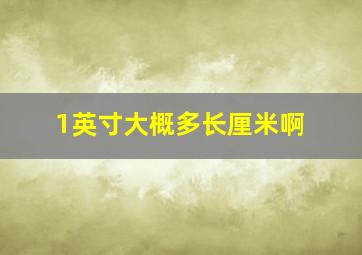 1英寸大概多长厘米啊